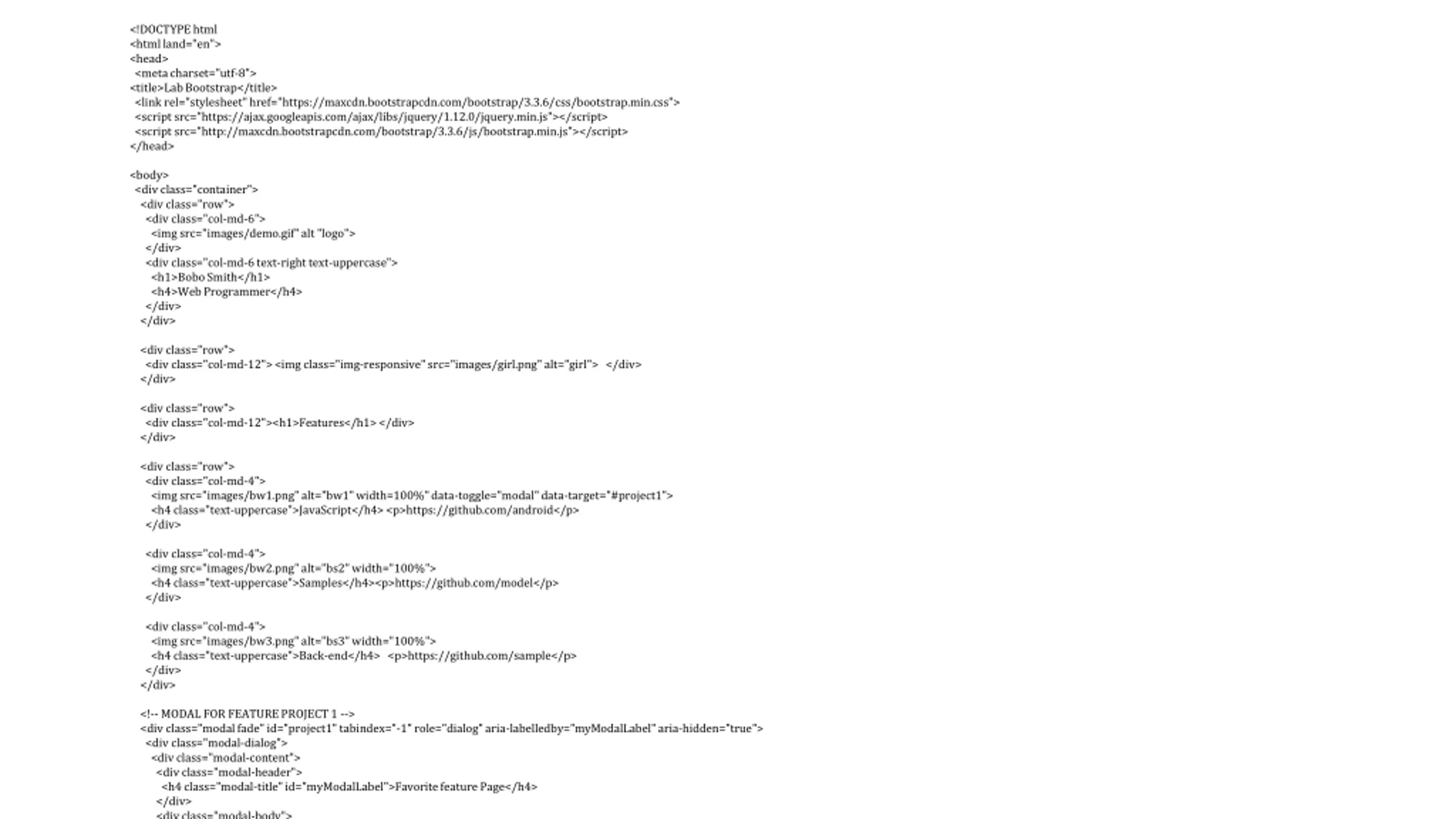 <!DOCTYPE html
<html land="en">
<head>
<meta charset="utf-8">
<title>Lab Bootstrap</title>
<link rel="stylesheet" href="https://maxcdn.bootstrapcdn.com/bootstrap/3.3.6/css/bootstrap.min.css">
<script src="https://ajax.googleapis.com/ajax/libs/jquery/1.12.0/jquery.min.js"></script>
<script src="http://maxcdn.bootstrapcdn.com/bootstrap/3.3.6/js/bootstrap.min.js"></script>
</head>

<body>
<div class="container">
<div class="row">
<div class="col-md-6">
<img src="images/demo.gif" alt "logo">
</div>
<div class="col-md-6 text-right text-uppercase">
<h1>Bobo Smith</h1>
<h4>Web Programmer</h4>
</div>
</div>

<div class="row">
<div class="col-md-12"> <img class="img-responsive" src="images/girl.png" alt="girl"> </div>
</div>

<div class="row">
<div class="col-md-12"><h1>Features</h1> </div>
</div>

<div class="row">
<div class="col-md-4">
<img src="images/bw1.png" alt="bw1" width=100%" data-toggle="modal" data-target="#project1">
<h4 class="text-uppercase">JavaScript</h4> <p>https://github.com/android</p>
</div>

<div class="col-md-4">
<img src="images/bw2.png" alt="bs2" width="100%">
<h4 class="text-uppercase">Samples</h4><p>https://github.com/model</p>
</div>

<div class="col-md-4">
<img src="images/bw3.png" alt="bs3" width="100%">
<h4 class="text-uppercase">Back-end</h4> <p>https://github.com/sample</p>
</div>
</div>

<!-- MODAL FOR FEATURE PROJECT 1 -->
<div class="modal fade" id="project1" tabindex="-1" role="dialog" aria-labelledby="myModalLabel" aria-hidden="true">
<div class="modal-dialog">
<div class="modal-content">
<div class="modal-header">
<h4 class="modal-title" id="myModalLabel">Favorite feature Page</h4>
</div>
<div class="modal-body">